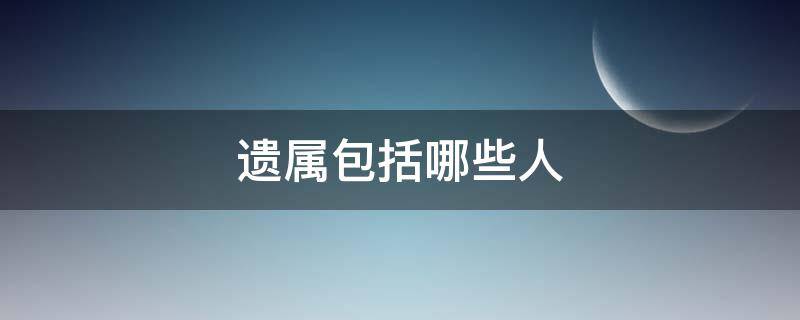 遗属包括哪些人